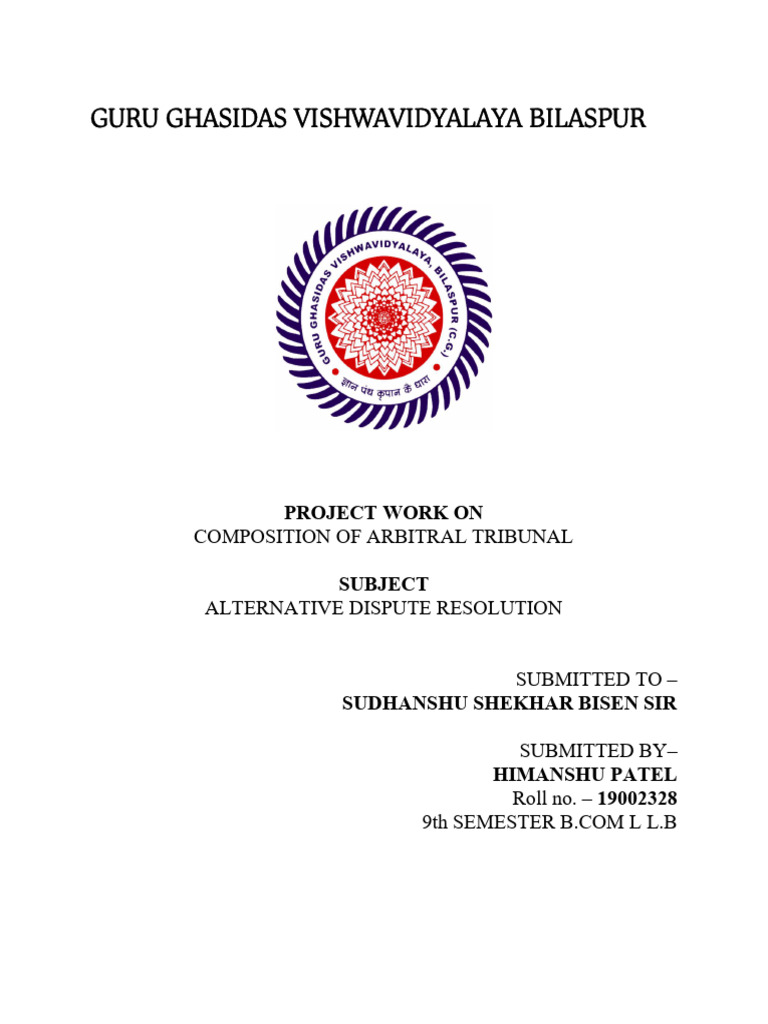 GURU GHASIDAS VISHWAVIDYALAYA BILASPUR

GURU GHASIDAS VISHWAVIDYALAYA, BILASPUR (C.G.)
ज्ञान पंथ कृपान कै धारा

PROJECT WORK ON
COMPOSITION OF ARBITRAL TRIBUNAL

SUBJECT
ALTERNATIVE DISPUTE RESOLUTION

SUBMITTED TO –
SUDHANSHU SHEKHAR BISEN SIR

SUBMITTED BY–
HIMANSHU PATEL
Roll no. – 19002328
9th SEMESTER B.COM L L.B